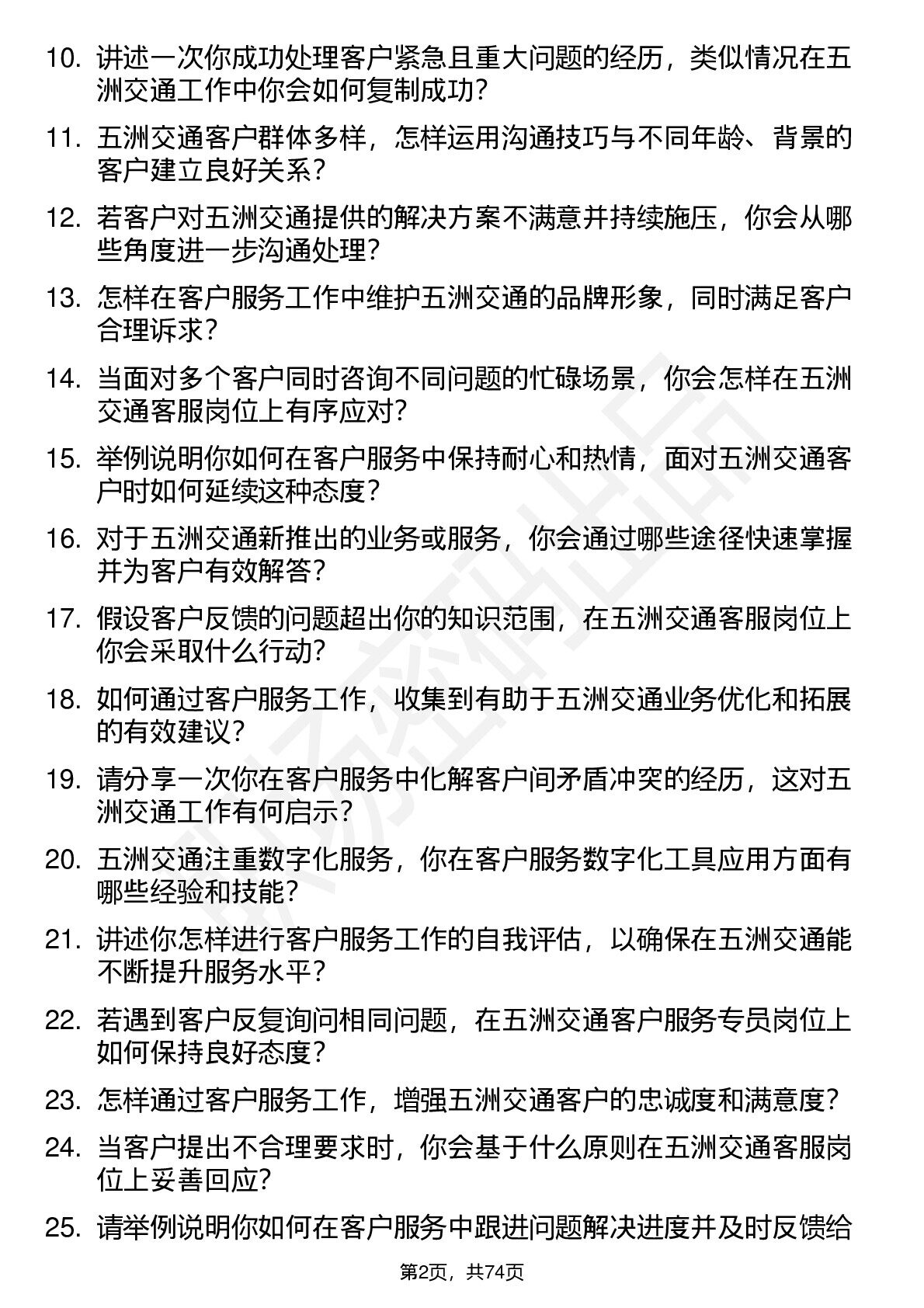 10. 讲述一次你成功处理客户紧急且重大问题的经历，类似情况在五洲交通工作中你会如何复制成功？

11. 五洲交通客户群体多样，怎样运用沟通技巧与不同年龄、背景的客户建立良好关系？

12. 若客户对五洲交通提供的解决方案不满意并持续施压，你会从哪些角度进一步沟通处理？

13. 怎样在客户服务工作中维护五洲交通的品牌形象，同时满足客户合理诉求？

14. 当面对多个客户同时咨询不同问题的忙碌场景，你会怎样在五洲交通客服岗位上有序应对？

15. 举例说明你如何在客户服务中保持耐心和热情，面对五洲交通客户时如何延续这种态度？

16. 对于五洲交通新推出的业务或服务，你会通过哪些途径快速掌握并为客户有效解答？

17. 假设客户反馈的问题超出你的知识范围，在五洲交通客服岗位上你会采取什么行动？

18. 如何通过客户服务工作，收集到有助于五洲交通业务优化和拓展的有效建议？

19. 请分享一次你在客户服务中化解客户间矛盾冲突的经历，这对五洲交通工作有何启示？

20. 五洲交通注重数字化服务，你在客户服务数字化工具应用方面有哪些经验和技能？

21. 讲述你怎样进行客户服务工作的自我评估，以确保在五洲交通能不断提升服务水平？

22. 若遇到客户反复询问相同问题，在五洲交通客户服务专员岗位上如何保持良好态度？

23. 怎样通过客户服务工作，增强五洲交通客户的忠诚度和满意度？

24. 当客户提出不合理要求时，你会基于什么原则在五洲交通客服岗位上妥善回应？

25. 请举例说明你如何在客户服务中跟进问题解决进度并及时反馈给

第2页，共74页